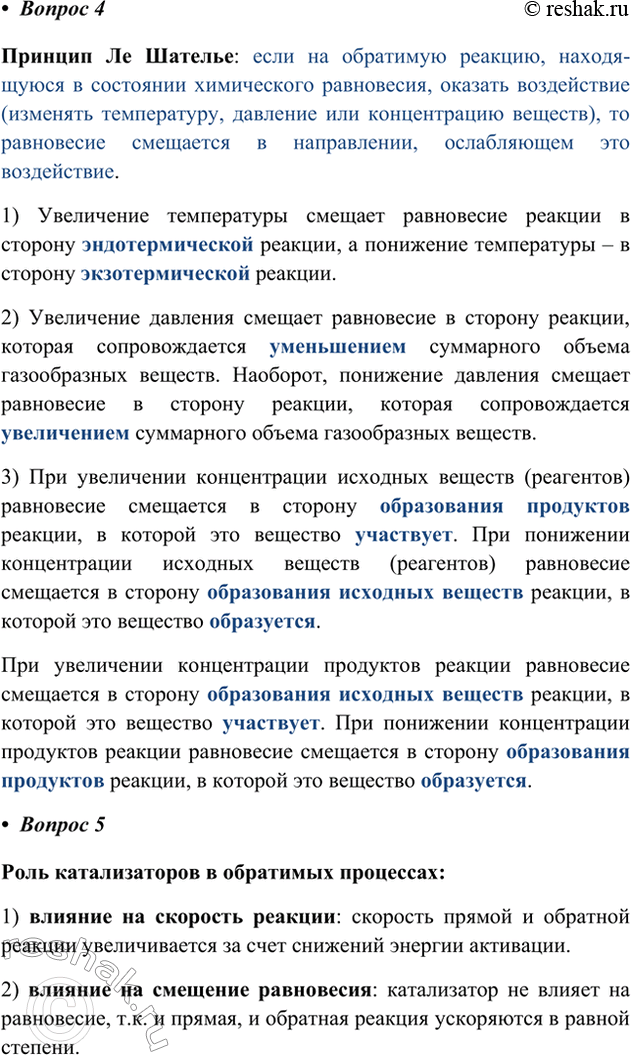 • Вопрос 4 © reshak.ru

Принцип Ле Шателье: если на обратимую реакцию, находящуюся в состоянии химического равновесия, оказать воздействие (изменять температуру, давление или концентрацию веществ), то равновесие смещается в направлении, ослабляющем это воздействие.

1) Увеличение температуры смещает равновесие реакции в сторону эндотермической реакции, а понижение температуры – в сторону экзотермической реакции.

2) Увеличение давления смещает равновесие в сторону реакции, которая сопровождается уменьшением суммарного объема газообразных веществ. Наоборот, понижение давления смещает равновесие в сторону реакции, которая сопровождается увеличением суммарного объема газообразных веществ.

3) При увеличении концентрации исходных веществ (реагентов) равновесие смещается в сторону образования продуктов реакции, в которой это вещество участвует. При понижении концентрации исходных веществ (реагентов) равновесие смещается в сторону образования исходных веществ реакции, в которой это вещество образуется.

При увеличении концентрации продуктов реакции равновесие смещается в сторону образования исходных веществ реакции, в которой это вещество участвует. При понижении концентрации продуктов реакции равновесие смещается в сторону образования продуктов реакции, в которой это вещество образуется.

• Вопрос 5

Роль катализаторов в обратимых процессах:

1) влияние на скорость реакции: скорость прямой и обратной реакции увеличивается за счет снижений энергии активации.

2) влияние на смещение равновесия: катализатор не влияет на равновесие, т.к. и прямая, и обратная реакция ускоряются в равной степени.

reshak.ru